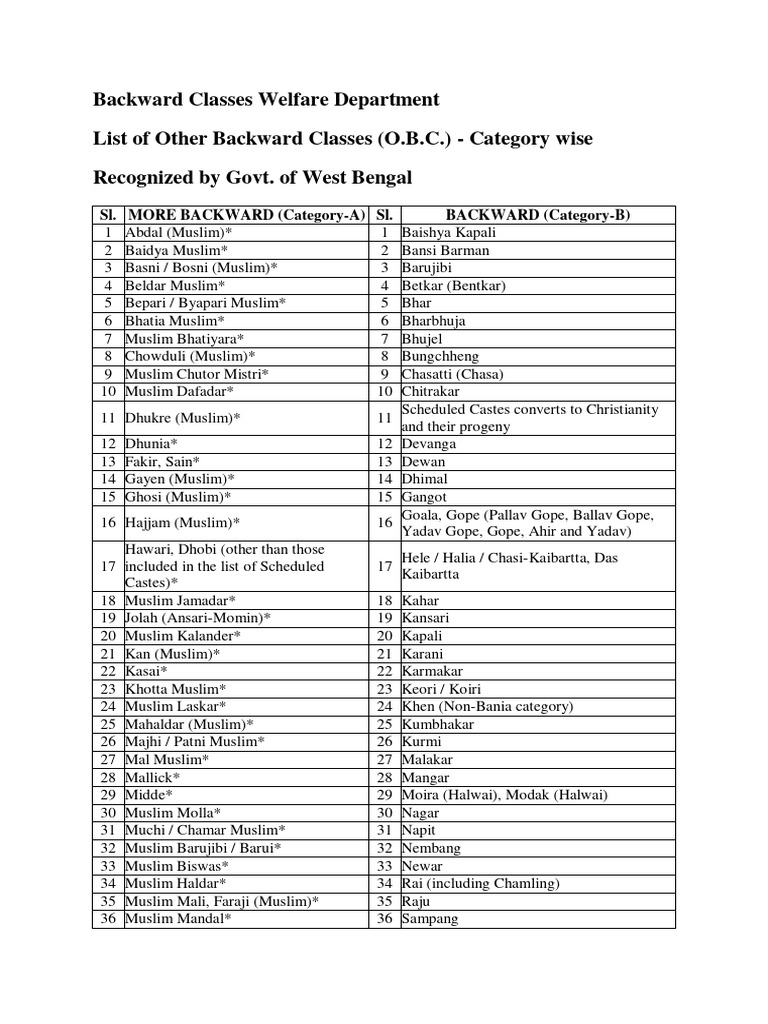 Backward Classes Welfare Department

List of Other Backward Classes (O.B.C.) - Category wise

Recognized by Govt. of West Bengal

| Sl. | MORE BACKWARD (Category-A) | Sl. | BACKWARD (Category-B) |
|---|---|---|---|
| 1 | Abdal (Muslim)* | 1 | Baishya Kapali |
| 2 | Baidya Muslim* | 2 | Bansi Barman |
| 3 | Basni / Bosni (Muslim)* | 3 | Barujibi |
| 4 | Beldar Muslim* | 4 | Betkar (Bentkar) |
| 5 | Bepari / Byapari Muslim* | 5 | Bhar |
| 6 | Bhatia Muslim* | 6 | Bharbhuja |
| 7 | Muslim Bhatiyara* | 7 | Bhujel |
| 8 | Chowduli (Muslim)* | 8 | Bungchheng |
| 9 | Muslim Chutor Mistri* | 9 | Chasatti (Chasa) |
| 10 | Muslim Dafadar* | 10 | Chitrakar |
| 11 | Dhukre (Muslim)* | 11 | Scheduled Castes converts to Christianity and their progeny |
| 12 | Dhunia* | 12 | Devanga |
| 13 | Fakir, Sain* | 13 | Dewan |
| 14 | Gayen (Muslim)* | 14 | Dhimal |
| 15 | Ghosi (Muslim)* | 15 | Gangot |
| 16 | Hajjam (Muslim)* | 16 | Goala, Gope (Pallav Gope, Ballav Gope, Yadav Gope, Gope, Ahir and Yadav) |
| 17 | Hawari, Dhobi (other than those included in the list of Scheduled Castes)* | 17 | Hele / Halia / Chasi-Kaibartta, Das Kaibartta |
| 18 | Muslim Jamadar* | 18 | Kahar |
| 19 | Jolah (Ansari-Momin)* | 19 | Kansari |
| 20 | Muslim Kalander* | 20 | Kapali |
| 21 | Kan (Muslim)* | 21 | Karani |
| 22 | Kasai* | 22 | Karmakar |
| 23 | Khotta Muslim* | 23 | Keori / Koiri |
| 24 | Muslim Laskar* | 24 | Khen (Non-Bania category) |
| 25 | Mahaldar (Muslim)* | 25 | Kumbhakar |
| 26 | Majhi / Patni Muslim* | 26 | Kurmi |
| 27 | Mal Muslim* | 27 | Malakar |
| 28 | Mallick* | 28 | Mangar |
| 29 | Midde* | 29 | Moira (Halwai), Modak (Halwai) |
| 30 | Muslim Molla* | 30 | Nagar |
| 31 | Muchi / Chamar Muslim* | 31 | Napit |
| 32 | Muslim Barujibi / Barui* | 32 | Nembang |
| 33 | Muslim Biswas* | 33 | Newar |
| 34 | Muslim Haldar* | 34 | Rai (including Chamling) |
| 35 | Muslim Mali, Faraji (Muslim)* | 35 | Raju |
| 36 | Muslim Mandal* | 36 | Sampang |